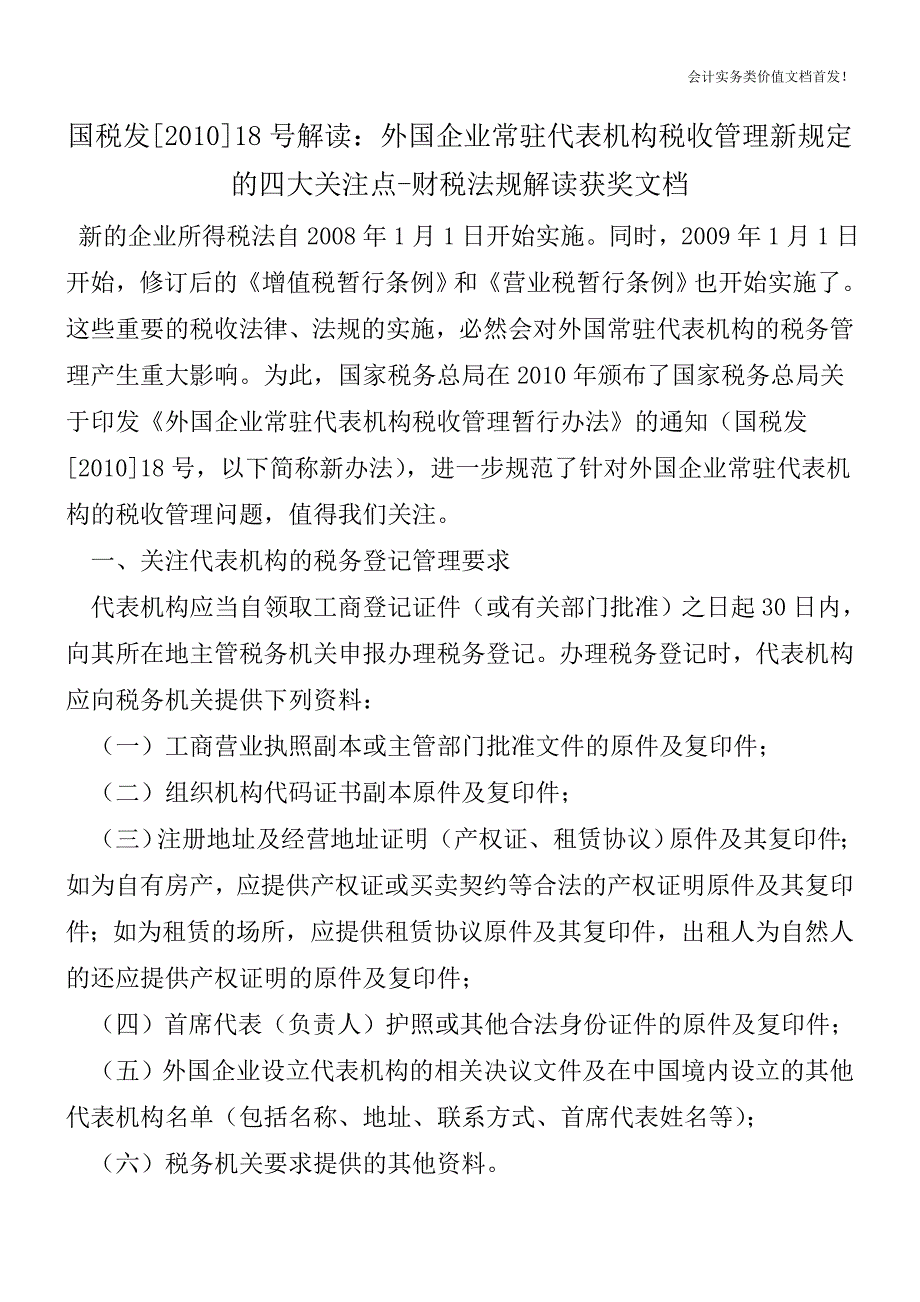 会计实务类价值文档首发!

国税发[2010]18号解读：外国企业常驻代表机构税收管理新规定的四大关注点-财税法规解读获奖文档

新的企业所得税法自2008年1月1日开始实施。同时，2009年1月1日开始，修订后的《增值税暂行条例》和《营业税暂行条例》也开始实施了。这些重要的税收法律、法规的实施，必然会对外国常驻代表机构的税务管理产生重大影响。为此，国家税务总局在2010年颁布了国家税务总局关于印发《外国企业常驻代表机构税收管理暂行办法》的通知（国税发[2010]18号，以下简称新办法），进一步规范了针对外国企业常驻代表机构的税收管理问题，值得我们关注。

一、关注代表机构的税务登记管理要求

代表机构应当自领取工商登记证件（或有关部门批准）之日起30日内，向其所在地主管税务机关申报办理税务登记。办理税务登记时，代表机构应向税务机关提供下列资料：

（一）工商营业执照副本或主管部门批准文件的原件及复印件；

（二）组织机构代码证书副本原件及复印件；

（三）注册地址及经营地址证明（产权证、租赁协议）原件及其复印件；如为自有房产，应提供产权证或买卖契约等合法的产权证明原件及其复印件；如为租赁的场所，应提供租赁协议原件及其复印件，出租人为自然人的还应提供产权证明的原件及复印件；

（四）首席代表（负责人）护照或其他合法身份证件的原件及复印件；

（五）外国企业设立代表机构的相关决议文件及在中国境内设立的其他代表机构名单（包括名称、地址、联系方式、首席代表姓名等）；

（六）税务机关要求提供的其他资料。